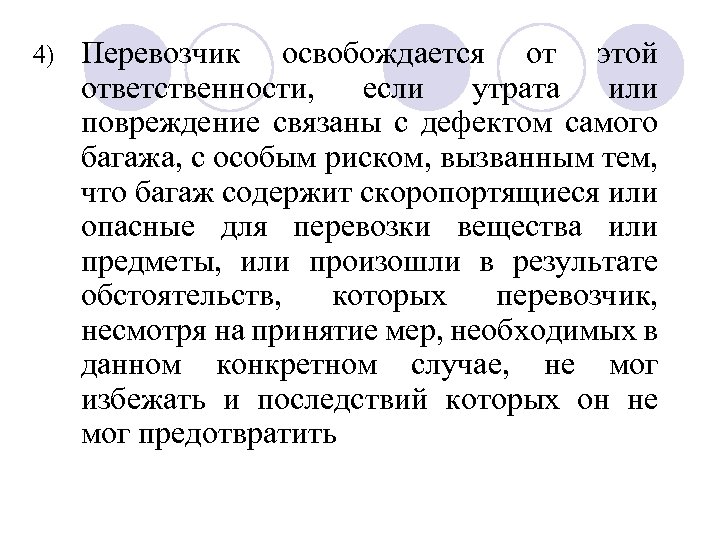 4) Перевозчик освобождается от этой ответственности, если утрата или повреждение связаны с дефектом самого багажа, с особым риском, вызванным тем, что багаж содержит скоропортящиеся или опасные для перевозки вещества или предметы, или произошли в результате обстоятельств, которых перевозчик, несмотря на принятие мер, необходимых в данном конкретном случае, не мог избежать и последствий которых он не мог предотвратить